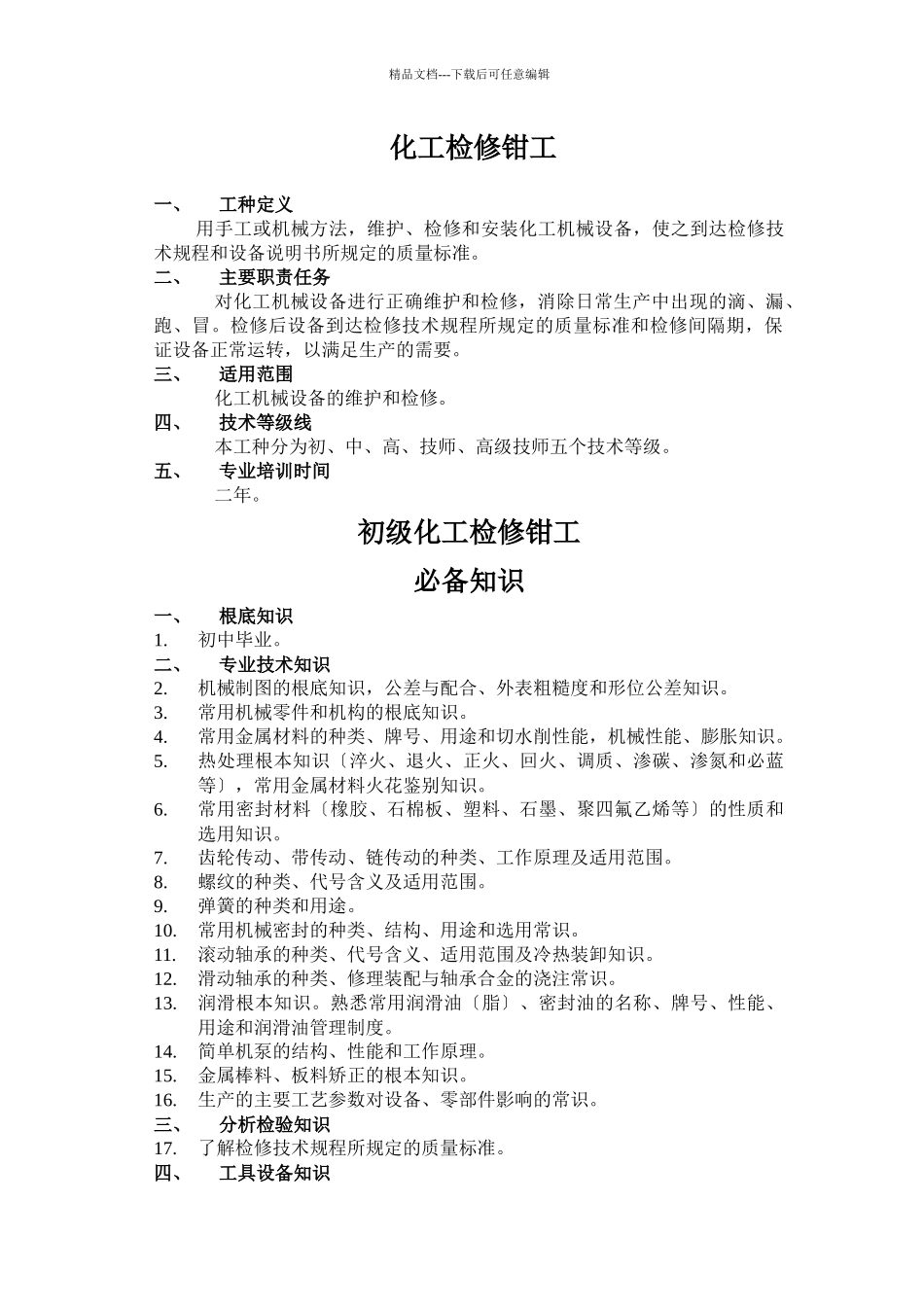 精品文档---下载后可任意编辑

化工检修钳工

一、 工种定义

用手工或机械方法，维护、检修和安装化工机械设备，使之到达检修技术规程和设备说明书所规定的质量标准。

二、 主要职责任务

对化工机械设备进行正确维护和检修，消除日常生产中出现的滴、漏、跑、冒。检修后设备到达检修技术规程所规定的质量标准和检修间隔期，保证设备正常运转，以满足生产的需要。

三、 适用范围

化工机械设备的维护和检修。

四、 技术等级线

本工种分为初、中、高、技师、高级技师五个技术等级。

五、 专业培训时间

二年。

初级化工检修钳工

必备知识

一、 根底知识

1. 初中毕业。

二、 专业技术知识

2. 机械制图的根底知识，公差与配合、外表粗糙度和形位公差知识。
3. 常用机械零件和机构的根底知识。
4. 常用金属材料的种类、牌号、用途和切水削性能，机械性能、膨胀知识。
5. 热处理根本知识〔淬火、退火、正火、回火、调质、渗碳、渗氮和必蓝等〕，常用金属材料火花鉴别知识。
6. 常用密封材料〔橡胶、石棉板、塑料、石墨、聚四氟乙烯等〕的性质和选用知识。
7. 齿轮传动、带传动、链传动的种类、工作原理及适用范围。
8. 螺纹的种类、代号含义及适用范围。
9. 弹簧的种类和用途。
10. 常用机械密封的种类、结构、用途和选用常识。
11. 滚动轴承的种类、代号含义、适用范围及冷热装卸知识。
12. 滑动轴承的种类、修理装配与轴承合金的浇注常识。
13. 润滑根本知识。熟悉常用润滑油〔脂〕、密封油的名称、牌号、性能、用途和润滑油管理制度。
14. 简单机泵的结构、性能和工作原理。
15. 金属棒料、板料矫正的根本知识。
16. 生产的主要工艺参数对设备、零部件影响的常识。

三、 分析检验知识

17. 了解检修技术规程所规定的质量标准。

四、 工具设备知识